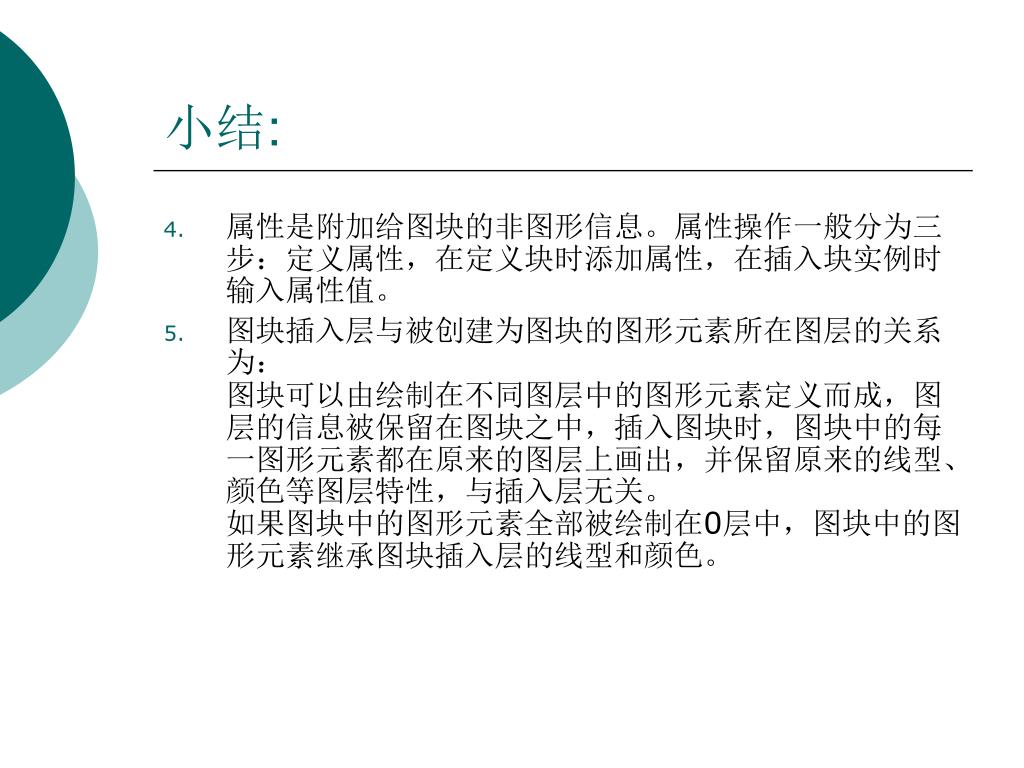 小结:

4. 属性是附加给图块的非图形信息。属性操作一般分为三步：定义属性，在定义块时添加属性，在插入块实例时输入属性值。

5. 图块插入层与被创建为图块的图形元素所在图层的关系为：
图块可以由绘制在不同图层中的图形元素定义而成，图层的信息被保留在图块之中，插入图块时，图块中的每一图形元素都在原来的图层上画出，并保留原来的线型、颜色等图层特性，与插入层无关。
如果图块中的图形元素全部被绘制在0层中，图块中的图形元素继承图块插入层的线型和颜色。